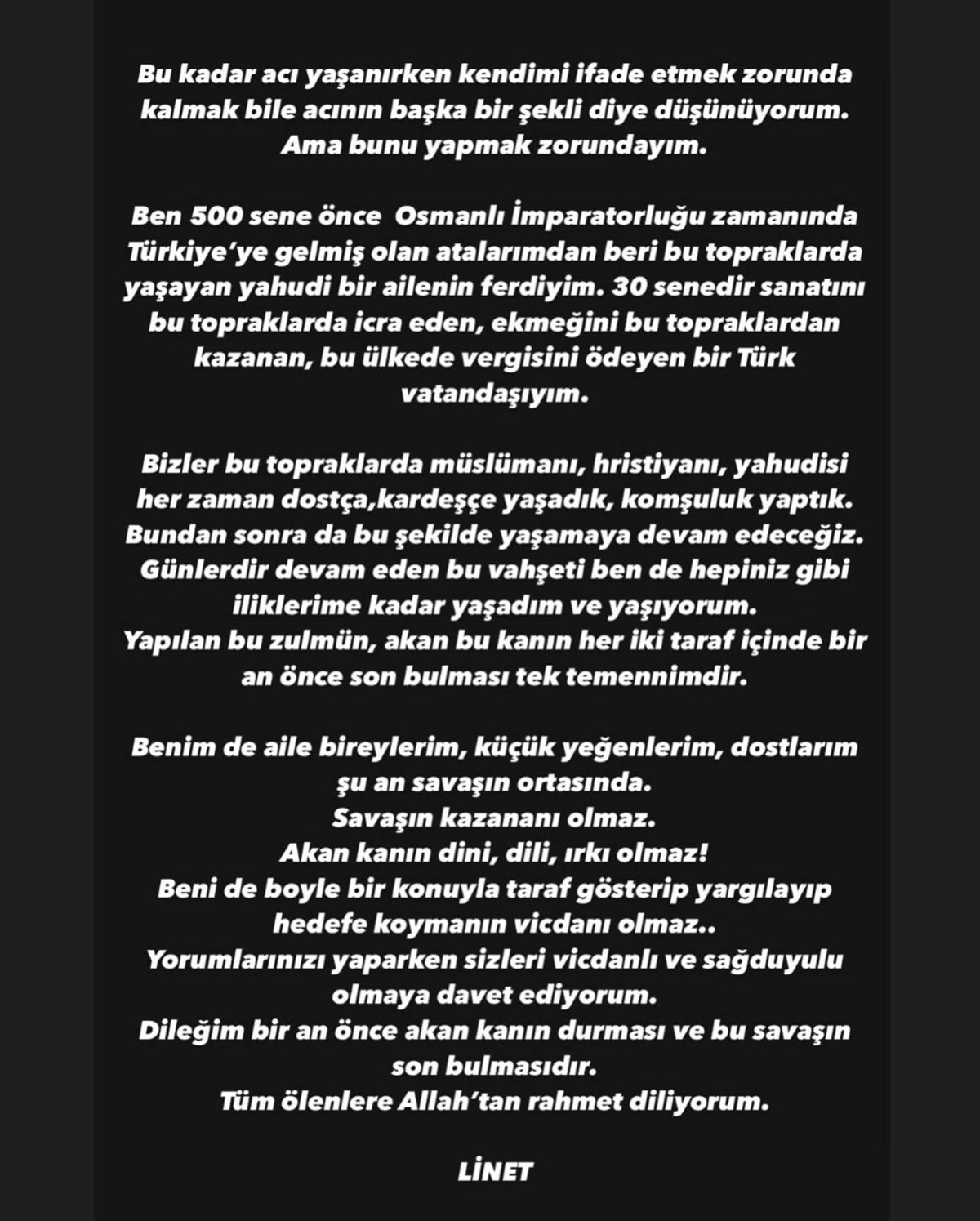 Bu kadar acı yaşanırken kendimi ifade etmek zorunda kalmak bile acının başka bir şekli diye düşünüyorum. Ama bunu yapmak zorundayım.

Ben 500 sene önce Osmanlı İmparatorluğu zamanında Türkiye'ye gelmiş olan atalarımdan beri bu topraklarda yaşayan yahudi bir ailenin ferdiyim. 30 senedir sanatını bu topraklarda icra eden, ekmeğini bu topraklardan kazanan, bu ülkede vergisini ödeyen bir Türk vatandaşıyım.

Bizler bu topraklarda müslümanı, hristiyanı, yahudisi her zaman dostça,kardeşçe yaşadık, komşuluk yaptık. Bundan sonra da bu şekilde yaşamaya devam edeceğiz. Günlerdir devam eden bu vahşeti ben de hepiniz gibi iliklerime kadar yaşadım ve yaşıyorum. Yapılan bu zulmün, akan bu kanın her iki taraf içinde bir an önce son bulması tek temennimdir.

Benim de aile bireylerim, küçük yeğenlerim, dostlarım şu an savaşın ortasında.
Savaşın kazananı olmaz.
Akan kanın dini, dili, ırkı olmaz!
Beni de boyle bir konuyla taraf gösterip yargılayıp hedefe koymanın vicdanı olmaz..
Yorumlarınızı yaparken sizleri vicdanlı ve sağduyulu olmaya davet ediyorum.
Dileğim bir an önce akan kanın durması ve bu savaşın son bulmasıdır.
Tüm ölenlere Allah'tan rahmet diliyorum.

LİNET